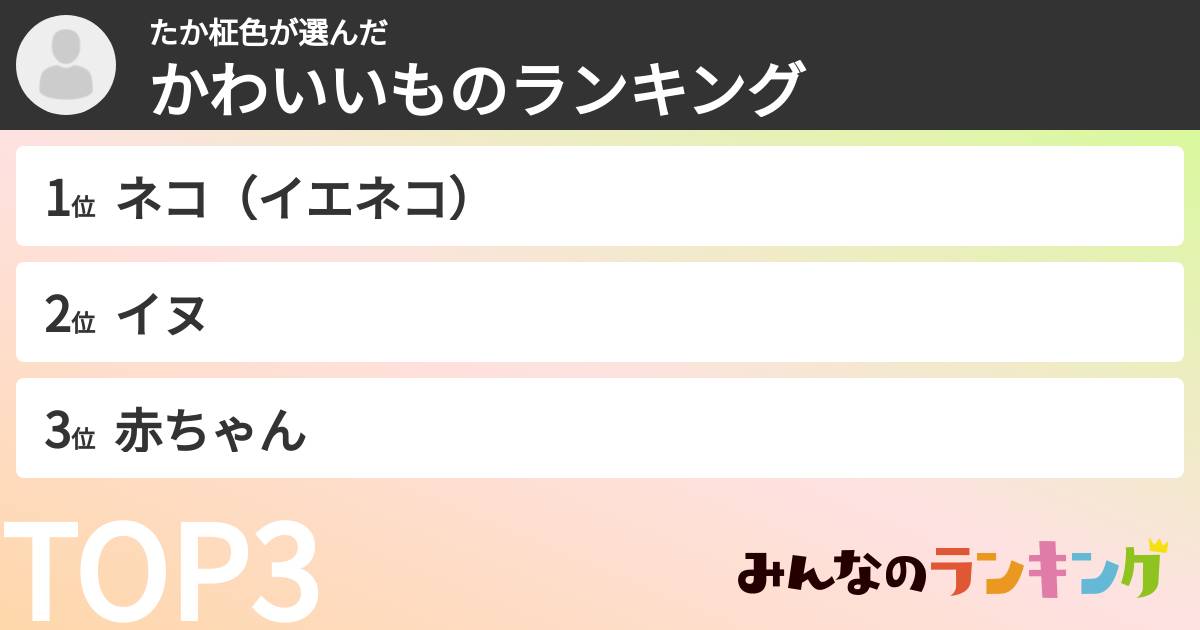 たか柾色が選んだ
かわいいものランキング

1位 ネコ（イエネコ）

2位 イヌ

3位 赤ちゃん

TOP3

みんなのランキング